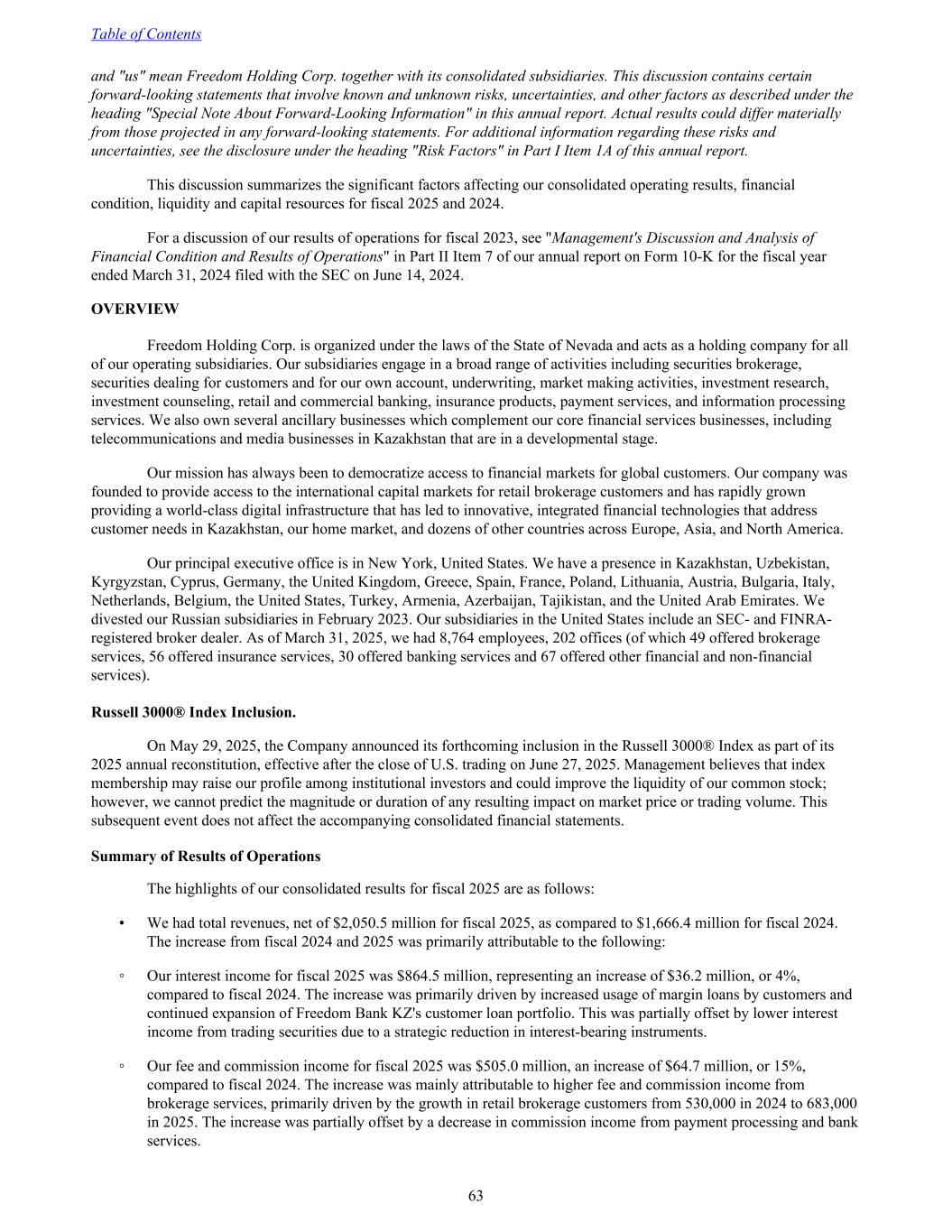 Table of Contents

and "us" mean Freedom Holding Corp. together with its consolidated subsidiaries. This discussion contains certain forward-looking statements that involve known and unknown risks, uncertainties, and other factors as described under the heading "Special Note About Forward-Looking Information" in this annual report. Actual results could differ materially from those projected in any forward-looking statements. For additional information regarding these risks and uncertainties, see the disclosure under the heading "Risk Factors" in Part I Item 1A of this annual report.

This discussion summarizes the significant factors affecting our consolidated operating results, financial condition, liquidity and capital resources for fiscal 2025 and 2024.

For a discussion of our results of operations for fiscal 2023, see "Management's Discussion and Analysis of Financial Condition and Results of Operations" in Part II Item 7 of our annual report on Form 10-K for the fiscal year ended March 31, 2024 filed with the SEC on June 14, 2024.

OVERVIEW

Freedom Holding Corp. is organized under the laws of the State of Nevada and acts as a holding company for all of our operating subsidiaries. Our subsidiaries engage in a broad range of activities including securities brokerage, securities dealing for customers and for our own account, underwriting, market making activities, investment research, investment counseling, retail and commercial banking, insurance products, payment services, and information processing services. We also own several ancillary businesses which complement our core financial services businesses, including telecommunications and media businesses in Kazakhstan that are in a developmental stage.

Our mission has always been to democratize access to financial markets for global customers. Our company was founded to provide access to the international capital markets for retail brokerage customers and has rapidly grown providing a world-class digital infrastructure that has led to innovative, integrated financial technologies that address customer needs in Kazakhstan, our home market, and dozens of other countries across Europe, Asia, and North America.

Our principal executive office is in New York, United States. We have a presence in Kazakhstan, Uzbekistan, Kyrgyzstan, Cyprus, Germany, the United Kingdom, Greece, Spain, France, Poland, Lithuania, Austria, Bulgaria, Italy, Netherlands, Belgium, the United States, Turkey, Armenia, Azerbaijan, Tajikistan, and the United Arab Emirates. We divested our Russian subsidiaries in February 2023. Our subsidiaries in the United States include an SEC- and FINRA-registered broker dealer. As of March 31, 2025, we had 8,764 employees, 202 offices (of which 49 offered brokerage services, 56 offered insurance services, 30 offered banking services and 67 offered other financial and non-financial services).

Russell 3000® Index Inclusion.

On May 29, 2025, the Company announced its forthcoming inclusion in the Russell 3000® Index as part of its 2025 annual reconstitution, effective after the close of U.S. trading on June 27, 2025. Management believes that index membership may raise our profile among institutional investors and could improve the liquidity of our common stock; however, we cannot predict the magnitude or duration of any resulting impact on market price or trading volume. This subsequent event does not affect the accompanying consolidated financial statements.

Summary of Results of Operations

The highlights of our consolidated results for fiscal 2025 are as follows:

• We had total revenues, net of $2,050.5 million for fiscal 2025, as compared to $1,666.4 million for fiscal 2024. The increase from fiscal 2024 and 2025 was primarily attributable to the following:

◦ Our interest income for fiscal 2025 was $864.5 million, representing an increase of $36.2 million, or 4%, compared to fiscal 2024. The increase was primarily driven by increased usage of margin loans by customers and continued expansion of Freedom Bank KZ's customer loan portfolio. This was partially offset by lower interest income from trading securities due to a strategic reduction in interest-bearing instruments.

◦ Our fee and commission income for fiscal 2025 was $505.0 million, an increase of $64.7 million, or 15%, compared to fiscal 2024. The increase was mainly attributable to higher fee and commission income from brokerage services, primarily driven by the growth in retail brokerage customers from 530,000 in 2024 to 683,000 in 2025. The increase was partially offset by a decrease in commission income from payment processing and bank services.

63